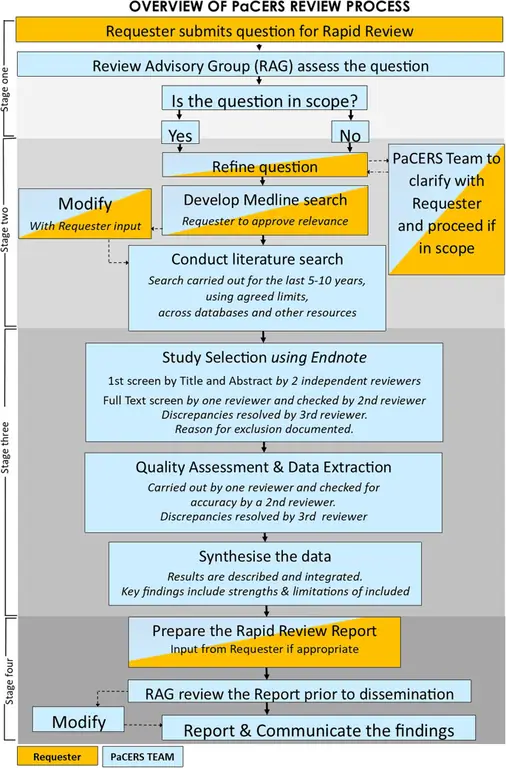 OVERVIEW OF PaCERS REVIEW PROCESS

Stage one

Requester submits question for Rapid Review

Review Advisory Group (RAG) assess the question

Is the question in scope?

Yes

No

Stage two

Refine question

PaCERS Team to clarify with Requester and proceed if in scope

Modify
With Requester input

Develop Medline search
Requester to approve relevance

Conduct literature search
Search carried out for the last 5-10 years, using agreed limits, across databases and other resources

Stage three

Study Selection using Endnote
1st screen by Title and Abstract by 2 independent reviewers
Full Text screen by one reviewer and checked by 2nd reviewer
Discrepancies resolved by 3rd reviewer.
Reason for exclusion documented.

Quality Assessment & Data Extraction
Carried out by one reviewer and checked for accuracy by a 2nd reviewer.
Discrepancies resolved by 3rd reviewer

Synthesise the data
Results are described and integrated.
Key findings include strengths & limitations of included

Stage four

Prepare the Rapid Review Report
Input from Requester if appropriate

RAG review the Report prior to dissemination

Modify

Report & Communicate the findings

Requester

PaCERS TEAM